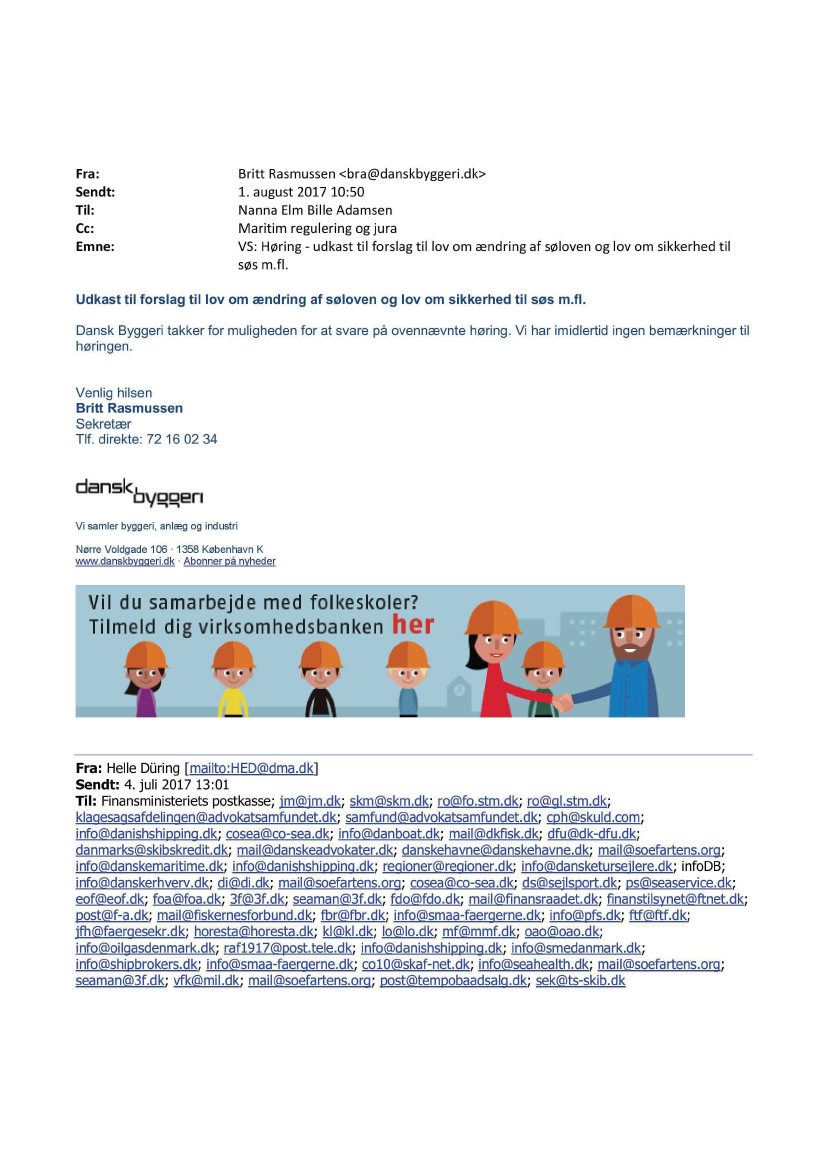 Fra: Britt Rasmussen <bra@danskbyggeri.dk>
Sendt: 1. august 2017 10:50
Til: Nanna Elm Bille Adamsen
Cc: Maritim regulering og jura
Emne: VS: Høring - udkast til forslag til lov om ændring af søloven og lov om sikkerhed til søs m.fl.

Udkast til forslag til lov om ændring af søloven og lov om sikkerhed til søs m.fl.

Dansk Byggeri takker for muligheden for at svare på ovennævnte høring. Vi har imidlertid ingen bemærkninger til høringen.

Venlig hilsen
Britt Rasmussen
Sekretær
Tlf. direkte: 72 16 02 34

dansk byggeri

Vi samler byggeri, anlæg og industri

Nørre Voldgade 106 · 1358 København K
www.danskbyggeri.dk · Abonner på nyheder

Vil du samarbejde med folkeskoler?
Tilmeld dig virksomhedsbanken her

Fra: Helle Düring [mailto:HED@dma.dk]
Sendt: 4. juli 2017 13:01
Til: Finansministeriets postkasse; jm@jm.dk; skm@skm.dk; ro@fo.stm.dk; ro@gl.stm.dk; klagesagsafdelingen@advokatsamfundet.dk; samfund@advokatsamfundet.dk; cph@skuld.com; info@danishshipping.dk; cosea@co-sea.dk; info@danboat.dk; mail@dkfisk.dk; dfu@dk-dfu.dk; danmarks@skibskredit.dk; mail@danskeadvokater.dk; danskehavne@danskehavne.dk; mail@soefartens.org; info@danskemaritime.dk; info@danishshipping.dk; regioner@regioner.dk; info@dansketursejlere.dk; infoDB; info@danskerhverv.dk; di@di.dk; mail@soefartens.org; cosea@co-sea.dk; ds@sejlsport.dk; ps@seaservice.dk; eof@eof.dk; foa@foa.dk; 3f@3f.dk; seaman@3f.dk; fdo@fdo.dk; mail@finansraadet.dk; finanstilsynet@ftnet.dk; post@f-a.dk; mail@fiskernesforbund.dk; fbr@fbr.dk; info@smaa-faergerne.dk; info@pfs.dk; ftf@ftf.dk; jfh@faergesekr.dk; horesta@horesta.dk; kl@kl.dk; lo@lo.dk; mf@mmf.dk; oao@oao.dk; info@oilgasdenmark.dk; raf1917@post.tele.dk; info@danishshipping.dk; info@smedanmark.dk; info@shipbrokers.dk; info@smaa-faergerne.dk; co10@skaf-net.dk; info@seahealth.dk; mail@soefartens.org; seaman@3f.dk; vfk@mil.dk; mail@soefartens.org; post@tempobaadsalg.dk; sek@ts-skib.dk